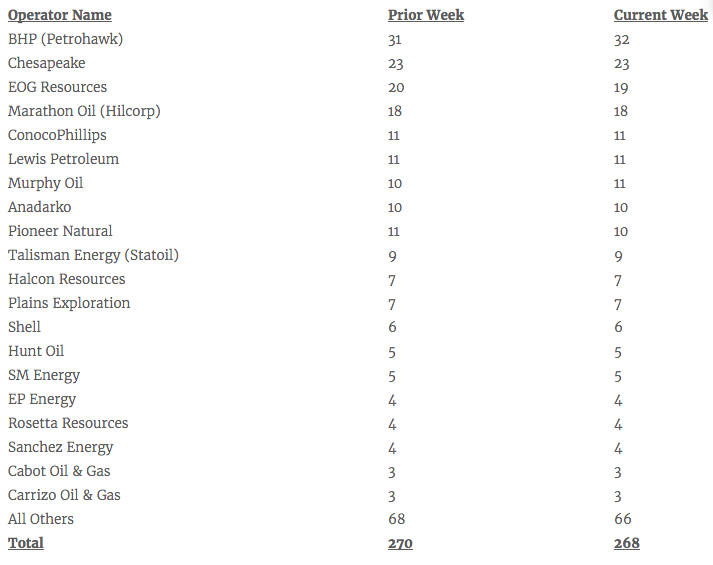 | Operator Name | Prior Week | Current Week |
|---|---|---|
| BHP (Petrohawk) | 31 | 32 |
| Chesapeake | 23 | 23 |
| EOG Resources | 20 | 19 |
| Marathon Oil (Hilcorp) | 18 | 18 |
| ConocoPhillips | 11 | 11 |
| Lewis Petroleum | 11 | 11 |
| Murphy Oil | 10 | 11 |
| Anadarko | 10 | 10 |
| Pioneer Natural | 11 | 10 |
| Talisman Energy (Statoil) | 9 | 9 |
| Halcon Resources | 7 | 7 |
| Plains Exploration | 7 | 7 |
| Shell | 6 | 6 |
| Hunt Oil | 5 | 5 |
| SM Energy | 5 | 5 |
| EP Energy | 4 | 4 |
| Rosetta Resources | 4 | 4 |
| Sanchez Energy | 4 | 4 |
| Cabot Oil & Gas | 3 | 3 |
| Carrizo Oil & Gas | 3 | 3 |
| All Others | 68 | 66 |
| Total | 270 | 268 |